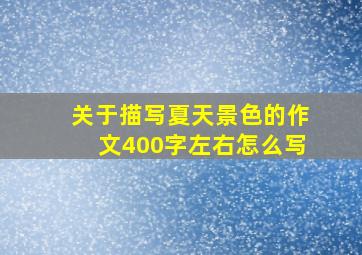 关于描写夏天景色的作文400字左右怎么写